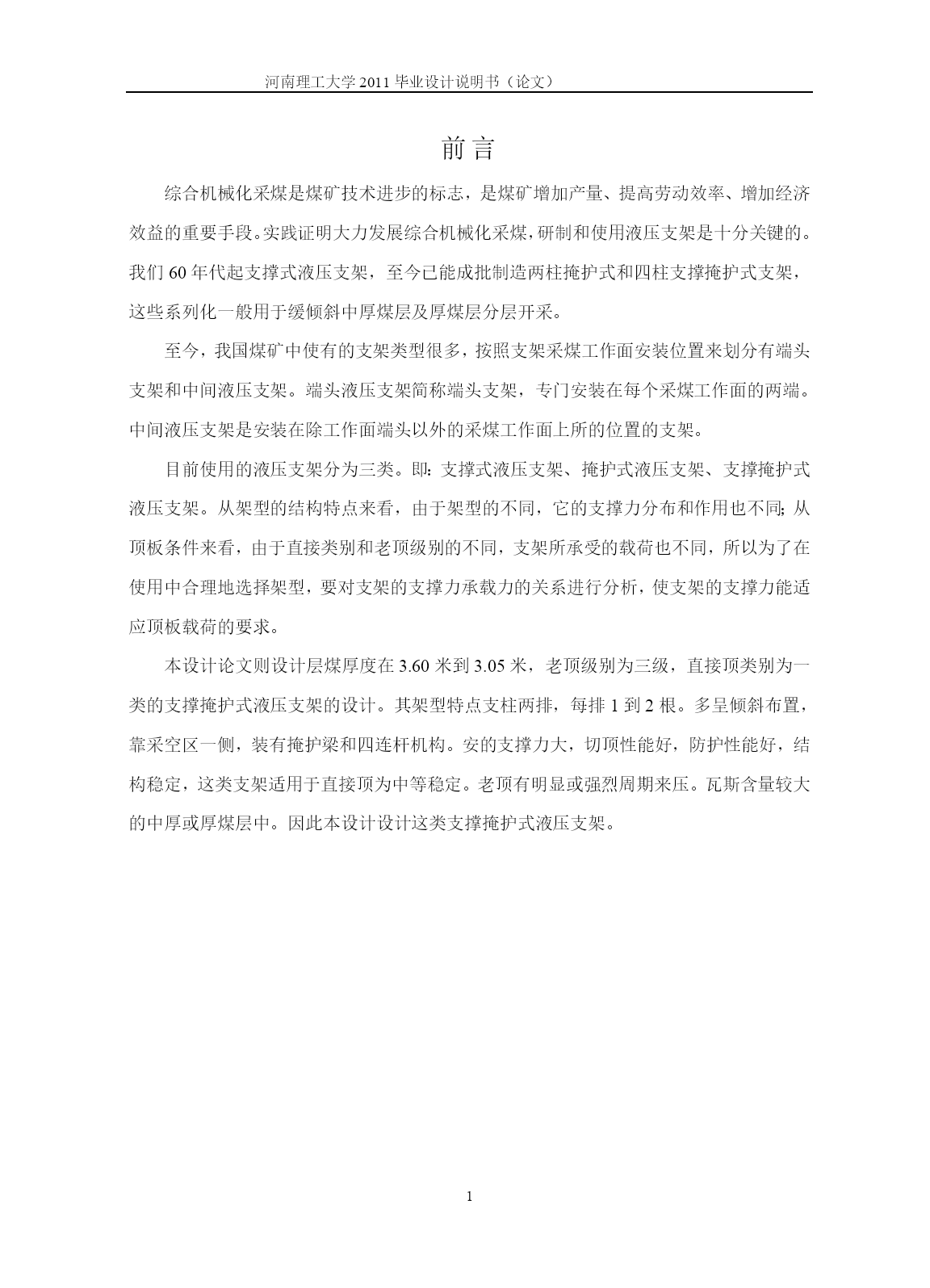 河南理工大学 2011 毕业设计说明书（论文）

前言

综合机械化采煤是煤矿技术进步的标志，是煤矿增加产量、提高劳动效率、增加经济效益的重要手段。实践证明大力发展综合机械化采煤，研制和使用液压支架是十分关键的。我们 60 年代起支撑式液压支架，至今已能成批制造两柱掩护式和四柱支撑掩护式支架，这些系列化一般用于缓倾斜中厚煤层及厚煤层分层开采。

至今，我国煤矿中使有的支架类型很多，按照支架采煤工作面安装位置来划分有端头支架和中间液压支架。端头液压支架简称端头支架，专门安装在每个采煤工作面的两端。中间液压支架是安装在除工作面端头以外的采煤工作面上所的位置的支架。

目前使用的液压支架分为三类。即：支撑式液压支架、掩护式液压支架、支撑掩护式液压支架。从架型的结构特点来看，由于架型的不同，它的支撑力分布和作用也不同；从顶板条件来看，由于直接类别和老顶级别的不同，支架所承受的载荷也不同，所以为了在使用中合理地选择架型，要对支架的支撑力承载力的关系进行分析，使支架的支撑力能适应顶板载荷的要求。

本设计论文则设计层煤厚度在 3.60 米到 3.05 米，老顶级别为三级，直接顶类别为一类的支撑掩护式液压支架的设计。其架型特点支柱两排，每排 1 到 2 根。多呈倾斜布置，靠采空区一侧，装有掩护梁和四连杆机构。安的支撑力大，切顶性能好，防护性能好，结构稳定，这类支架适用于直接顶为中等稳定。老顶有明显或强烈周期来压。瓦斯含量较大的中厚或厚煤层中。因此本设计设计这类支撑掩护式液压支架。

1